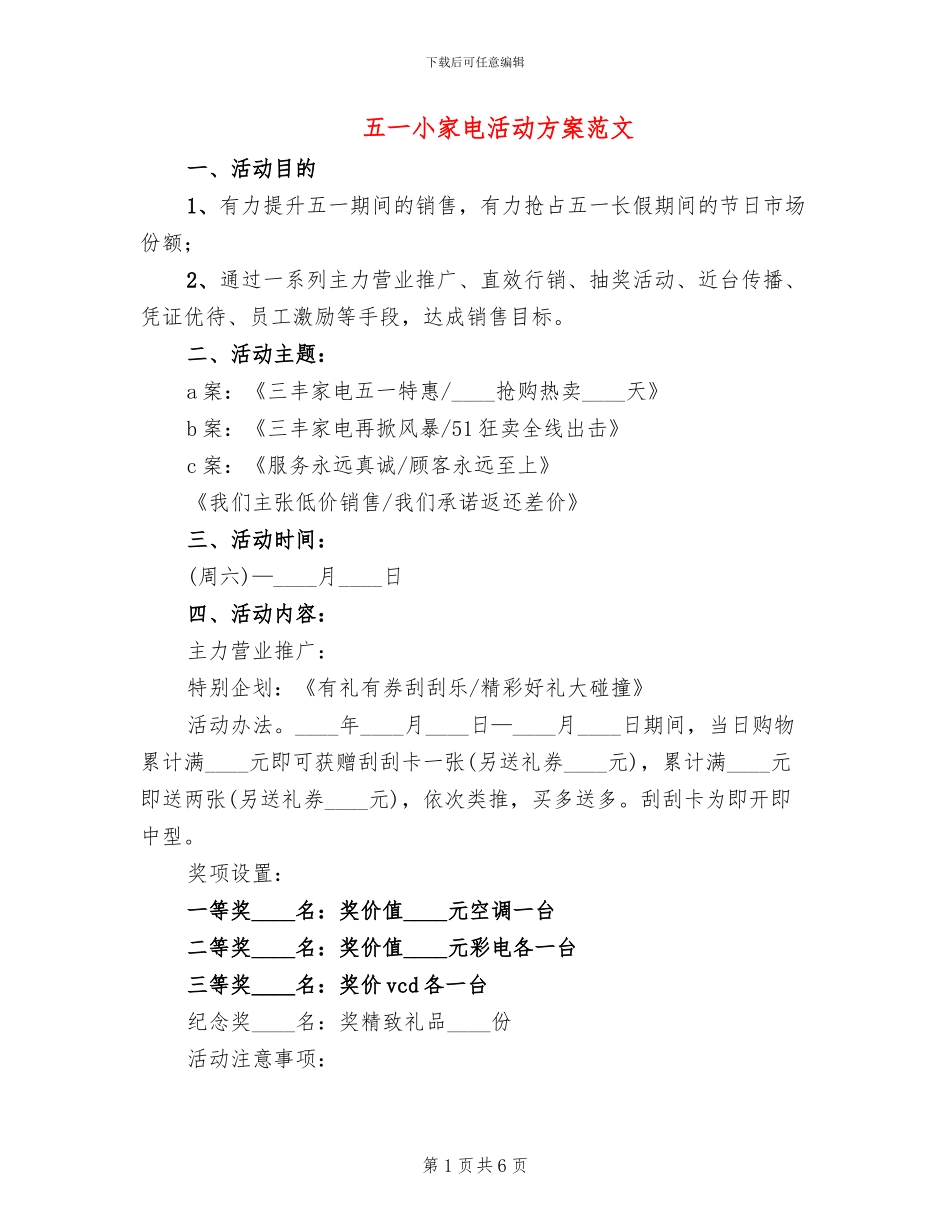 下载后可任意编辑

五一小家电活动方案范文

一、活动目的

1、有力提升五一期间的销售，有力抢占五一长假期间的节日市场份额；

2、通过一系列主力营业推广、直效行销、抽奖活动、近台传播、凭证优待、员工激励等手段，达成销售目标。

二、活动主题：

a案：《三丰家电五一特惠/____抢购热卖____天》

b案：《三丰家电再掀风暴/51狂卖全线出击》

c案：《服务永远真诚/顾客永远至上》

《我们主张低价销售/我们承诺返还差价》

三、活动时间：

(周六)—____月____日

四、活动内容：

主力营业推广：

特别企划：《有礼有券刮刮乐/精彩好礼大碰撞》

活动办法。____年____月____日—____月____日期间，当日购物累计满____元即可获赠刮刮卡一张(另送礼券____元)，累计满____元即送两张(另送礼券____元)，依次类推，买多送多。刮刮卡为即开即中型。

奖项设置:

一等奖____名：奖价值____元空调一台

二等奖____名：奖价值____元彩电各一台

三等奖____名：奖价vcd各一台

纪念奖____名：奖精致礼品____份

活动注意事项：

第1页共6页